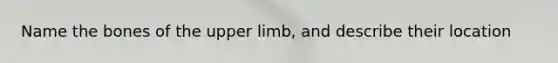 Name the bones of the upper limb, and describe their location